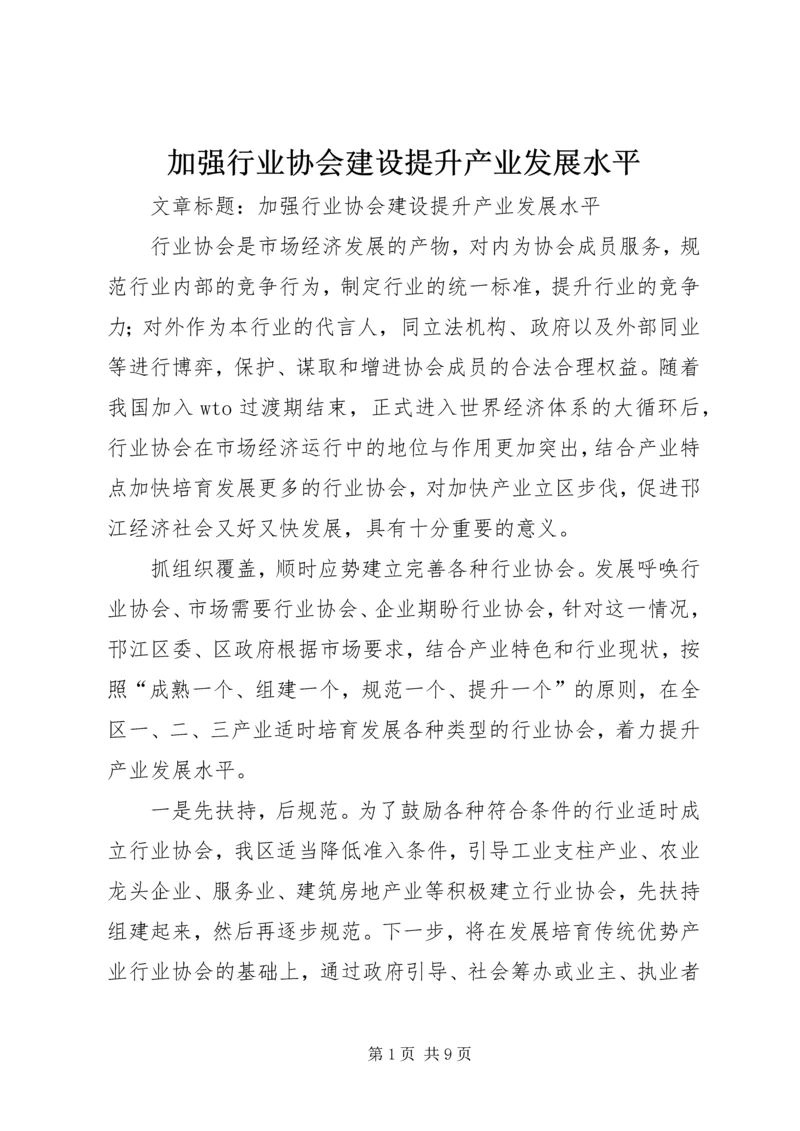 加强行业协会建设提升产业发展水平

文章标题：加强行业协会建设提升产业发展水平

行业协会是市场经济发展的产物，对内为协会成员服务，规范行业内部的竞争行为，制定行业的统一标准，提升行业的竞争力；对外作为本行业的代言人，同立法机构、政府以及外部同业等进行博弈，保护、谋取和增进协会成员的合法合理权益。随着我国加入wto过渡期结束，正式进入世界经济体系的大循环后，行业协会在市场经济运行中的地位与作用更加突出，结合产业特点加快培育发展更多的行业协会，对加快产业立区步伐，促进邗江经济社会又好又快发展，具有十分重要的意义。

抓组织覆盖，顺时应势建立完善各种行业协会。发展呼唤行业协会、市场需要行业协会、企业期盼行业协会，针对这一情况，邗江区委、区政府根据市场要求，结合产业特色和行业现状，按照“成熟一个、组建一个，规范一个、提升一个”的原则，在全区一、二、三产业适时培育发展各种类型的行业协会，着力提升产业发展水平。

一是先扶持，后规范。为了鼓励各种符合条件的行业适时成立行业协会，我区适当降低准入条件，引导工业支柱产业、农业龙头企业、服务业、建筑房地产业等积极建立行业协会，先扶持组建起来，然后再逐步规范。下一步，将在发展培育传统优势产业行业协会的基础上，通过政府引导、社会筹办或业主、执业者

第1页 共9页